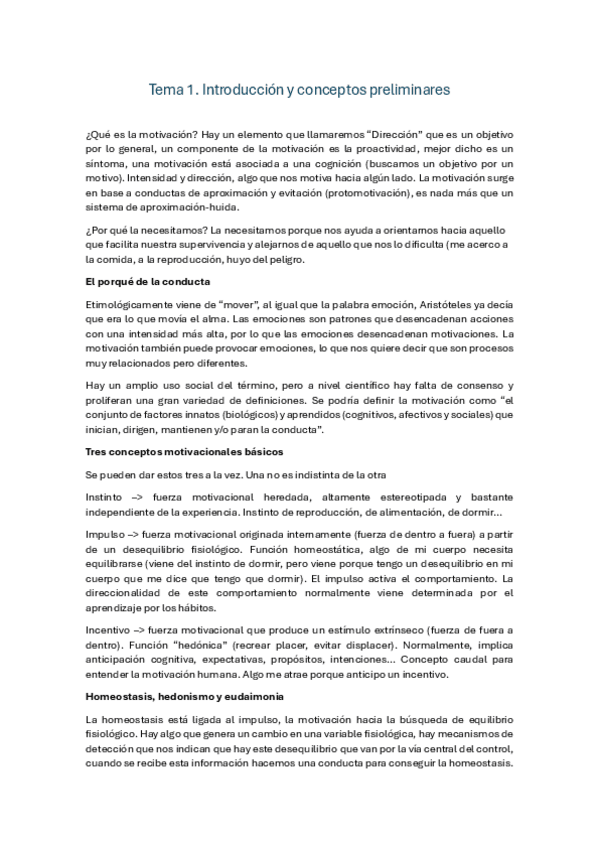 Tema 1. Introducción y conceptos preliminares

¿Qué es la motivación? Hay un elemento que llamaremos "Dirección" que es un objetivo por lo general, un componente de la motivación es la proactividad, mejor dicho es un síntoma, una motivación está asociada a una cognición (buscamos un objetivo por un motivo). Intensidad y dirección, algo que nos motiva hacia algún lado. La motivación surge en base a conductas de aproximación y evitación (protomotivación), es nada más que un sistema de aproximación-huida.

¿Por qué la necesitamos? La necesitamos porque nos ayuda a orientarnos hacia aquello que facilita nuestra supervivencia y alejarnos de aquello que nos lo dificulta (me acerco a la comida, a la reproducción, huyo del peligro.

El porqué de la conducta

Etimológicamente viene de "mover", al igual que la palabra emoción, Aristóteles ya decía que era lo que movía el alma. Las emociones son patrones que desencadenan acciones con una intensidad más alta, por lo que las emociones desencadenan motivaciones. La motivación también puede provocar emociones, lo que nos quiere decir que son procesos muy relacionados pero diferentes.

Hay un amplio uso social del término, pero a nivel científico hay falta de consenso y proliferan una gran variedad de definiciones. Se podría definir la motivación como "el conjunto de factores innatos (biológicos) y aprendidos (cognitivos, afectivos y sociales) que inician, dirigen, mantienen y/o paran la conducta".

Tres conceptos motivacionales básicos

Se pueden dar estos tres a la vez. Una no es indistinta de la otra

Instinto –> fuerza motivacional heredada, altamente estereotipada y bastante independiente de la experiencia. Instinto de reproducción, de alimentación, de dormir...

Impulso –> fuerza motivacional originada internamente (fuerza de dentro a fuera) a partir de un desequilibrio fisiológico. Función homeostática, algo de mi cuerpo necesita equilibrarse (viene del instinto de dormir, pero viene porque tengo un desequilibrio en mi cuerpo que me dice que tengo que dormir). El impulso activa el comportamiento. La direccionalidad de este comportamiento normalmente viene determinada por el aprendizaje por los hábitos.

Incentivo –> fuerza motivacional que produce un estímulo extrínseco (fuerza de fuera a dentro). Función "hedónica" (recrear placer, evitar displacer). Normalmente, implica anticipación cognitiva, expectativas, propósitos, intenciones... Concepto caudal para entender la motivación humana. Algo me atrae porque anticipo un incentivo.

Homeostasis, hedonismo y eudaimonia

La homeostasis está ligada al impulso, la motivación hacia la búsqueda de equilibrio fisiológico. Hay algo que genera un cambio en una variable fisiológica, hay mecanismos de detección que nos indican que hay este desequilibrio que van por la vía central del control, cuando se recibe esta información hacemos una conducta para conseguir la homeostasis.